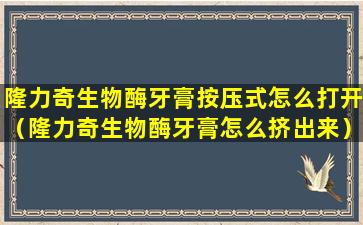 隆力奇生物酶牙膏按压式怎么打开（隆力奇生物酶牙膏怎么挤出来）